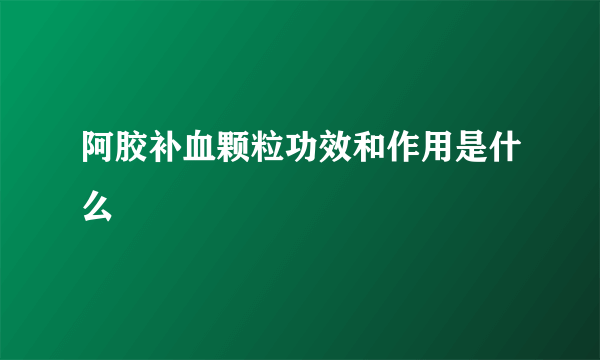 阿胶补血颗粒功效和作用是什么